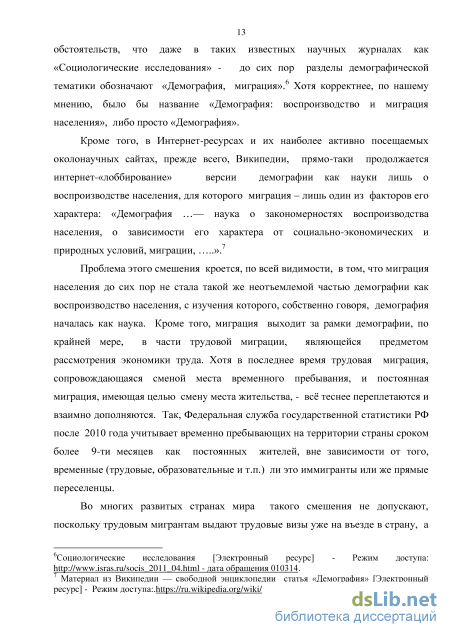 13

обстоятельств, что даже в таких известных научных журналах как «Социологические исследования» - до сих пор разделы демографической тематики обозначают «Демография, миграция».$^6$ Хотя корректнее, по нашему мнению, было бы название «Демография: воспроизводство и миграция населения», либо просто «Демография».

Кроме того, в Интернет-ресурсах и их наиболее активно посещаемых околонаучных сайтах, прежде всего, Википедии, прямо-таки продолжается интернет-«лоббирование» версии демографии как науки лишь о воспроизводстве населения, для которого миграция – лишь один из факторов его характера: «Демография …— наука о закономерностях воспроизводства населения, о зависимости его характера от социально-экономических и природных условий, миграции, …..».$^7$

Проблема этого смешения кроется, по всей видимости, в том, что миграция населения до сих пор не стала такой же неотъемлемой частью демографии как воспроизводство населения, с изучения которого, собственно говоря, демография началась как наука. Кроме того, миграция выходит за рамки демографии, по крайней мере, в части трудовой миграции, являющейся предметом рассмотрения экономики труда. Хотя в последнее время трудовая миграция, сопровождающаяся сменой места временного пребывания, и постоянная миграция, имеющая целью смену места жительства, - всё теснее переплетаются и взаимно дополняются. Так, Федеральная служба государственной статистики РФ после 2010 года учитывает временно пребывающих на территории страны сроком более 9-ти месяцев как постоянных жителей, вне зависимости от того, временные (трудовые, образовательные и т.п.) ли это иммигранты или же прямые переселенцы.

Во многих развитых странах мира такого смешения не допускают, поскольку трудовым мигрантам выдают трудовые визы уже на въезде в страну, а

$^6$Социологические исследования [Электронный ресурс] - Режим доступа: http://www.isras.ru/socis_2011_04.html - дата обращения 010314.
$^7$ Материал из Википедии — свободной энциклопедии статья «Демография» [Электронный ресурс] - Режим доступа:.https://ru.wikipedia.org/wiki/

dsLib.net
библиотека диссертаций